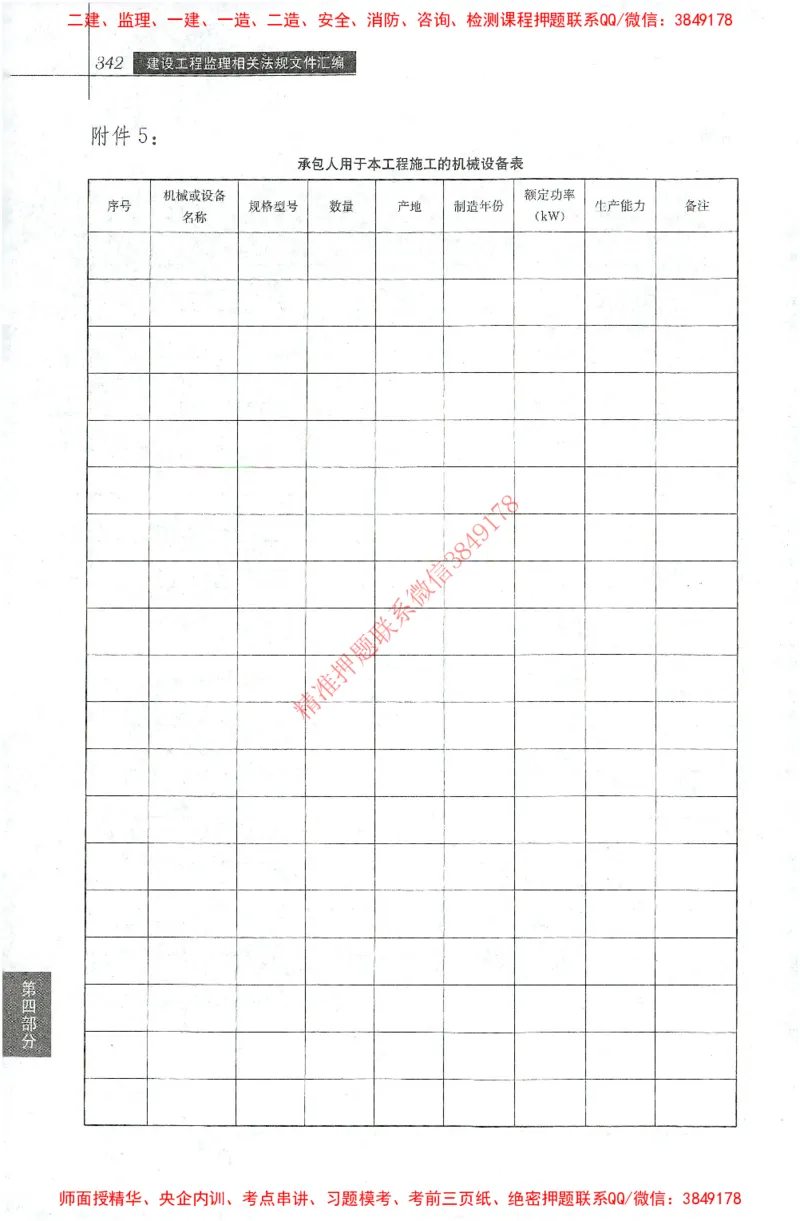 二建、监理、一建、一造、二造、安全、消防、咨询、检测课程押题联系QQ/微信：3849178

342 建设工程监理相关法规文件汇编

附件5：

承包人用于本工程施工的机械设备表

| 序号 | 机械或设备名称 | 规格型号 | 数量 | 产地 | 制造年份 | 额定功率(kW) | 生产能力 | 备注 |
|---|---|---|---|---|---|---|---|---|
| | | | | | | | | |
| | | | | | | | | |
| | | | | | | | | |
| | | | | | | | | |
| | | | | | | | | |
| | | | | | | | | |
| | | | | | | | | |
| | | | | | | | | |
| | | | | | | | | |
| | | | | | | | | |
| | | | | | | | | |
| | | | | | | | | |
| | | | | | | | | |
| | | | | | | | | |
| | | | | | | | | |
| | | | | | | | | |
| | | | | | | | | |
| | | | | | | | | |
| | | | | | | | | |

第四部分

师面授精华、央企内训、考点串讲、习题模考、考前三页纸、绝密押题联系QQ/微信：3849178

精准押题联系微信3849178